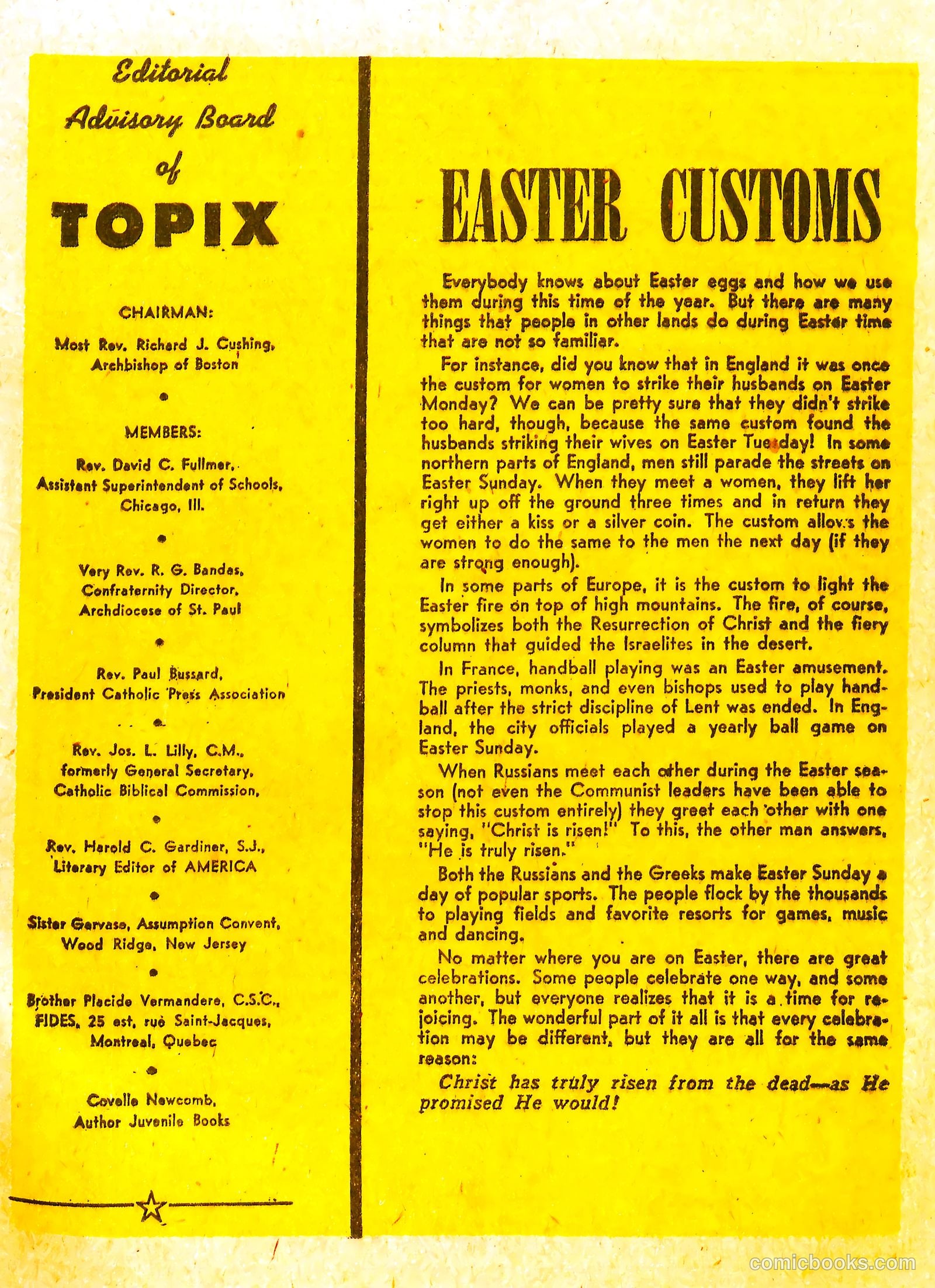 Editorial Advisory Board of TOPIX

CHAIRMAN:

Most Rev. Richard J. Cushing, Archbishop of Boston

MEMBERS:

Rev. David C. Fullmer, Assistant Superintendent of Schools, Chicago, Ill.

Very Rev. R. G. Bandas, Confraternity Director, Archdiocese of St. Paul

Rev. Paul Bussard, President Catholic Press Association

Rev. Jos. L. Lilly, C.M., formerly General Secretary, Catholic Biblical Commission,

Rev. Harold C. Gardiner, S.J., Literary Editor of AMERICA

Sister Gervase, Assumption Convent, Wood Ridge, New Jersey

Brother Placide Vermandere, C.S.C., FIDES, 25 est, rue Saint-Jacques, Montreal, Quebec

Covelle Newcomb, Author Juvenile Books

EASTER CUSTOMS

Everybody knows about Easter eggs and how we use them during this time of the year. But there are many things that people in other lands do during Easter time that are not so familiar.

For instance, did you know that in England it was once the custom for women to strike their husbands on Easter Monday? We can be pretty sure that they didn't strike too hard, though, because the same custom found the husbands striking their wives on Easter Tuesday! In some northern parts of England, men still parade the streets on Easter Sunday. When they meet a women, they lift her right up off the ground three times and in return they get either a kiss or a silver coin. The custom allows the women to do the same to the men the next day (if they are strong enough).

In some parts of Europe, it is the custom to light the Easter fire on top of high mountains. The fire, of course, symbolizes both the Resurrection of Christ and the fiery column that guided the Israelites in the desert.

In France, handball playing was an Easter amusement. The priests, monks, and even bishops used to play handball after the strict discipline of Lent was ended. In England, the city officials played a yearly ball game on Easter Sunday.

When Russians meet each other during the Easter season (not even the Communist leaders have been able to stop this custom entirely) they greet each other with one saying, "Christ is risen!" To this, the other man answers, "He is truly risen."

Both the Russians and the Greeks make Easter Sunday a day of popular sports. The people flock by the thousands to playing fields and favorite resorts for games, music and dancing.

No matter where you are on Easter, there are great celebrations. Some people celebrate one way, and some another, but everyone realizes that it is a time for rejoicing. The wonderful part of it all is that every celebration may be different, but they are all for the same reason:

Christ has truly risen from the dead—as He promised He would!

comicbooks.com